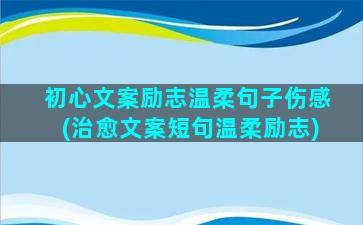 初心文案励志温柔句子伤感(治愈文案短句温柔励志)